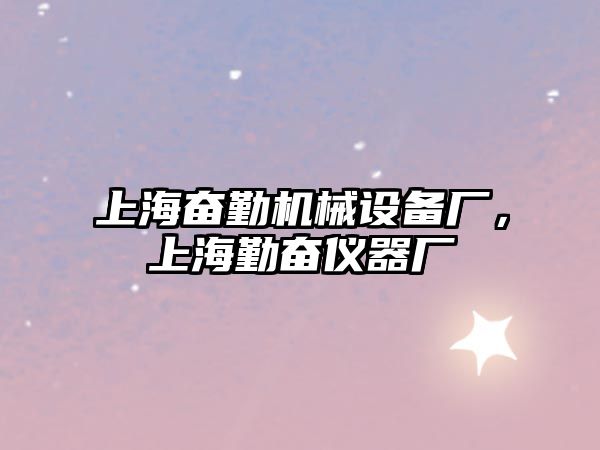 上海奋勤机械设备厂，上海勤奋仪器厂